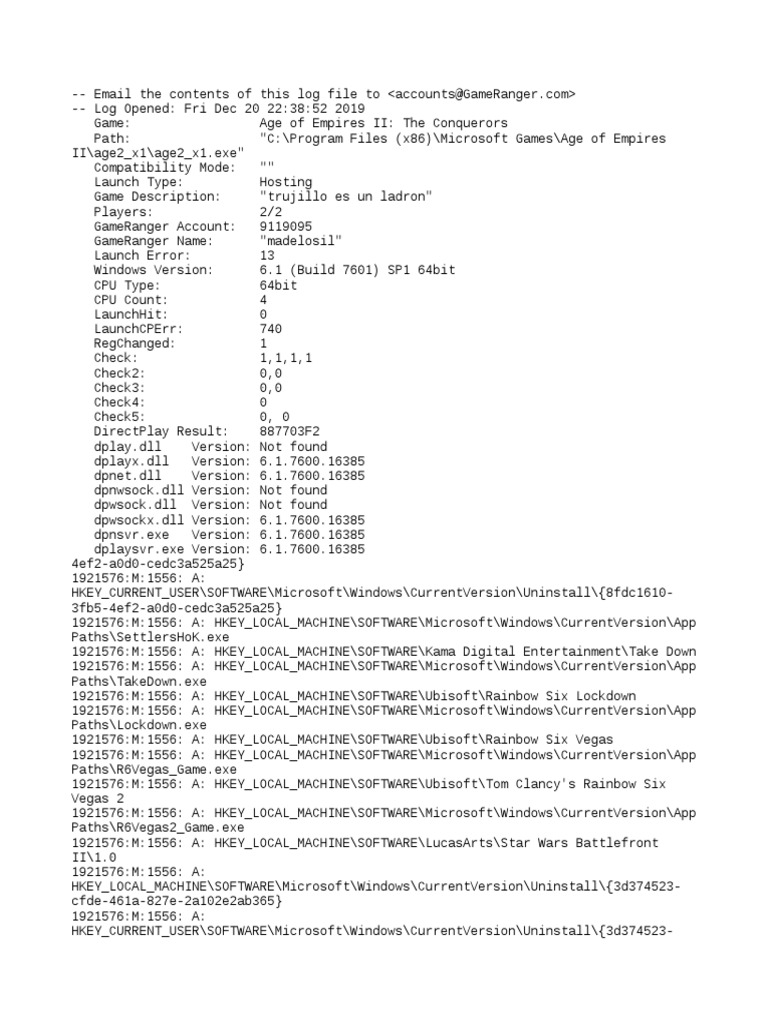 -- Email the contents of this log file to <accounts@GameRanger.com>
-- Log Opened: Fri Dec 20 22:38:52 2019
Game: Age of Empires II: The Conquerors
Path: "C:\Program Files (x86)\Microsoft Games\Age of Empires II\age2_x1\age2_x1.exe"
Compatibility Mode: ""
Launch Type: Hosting
Game Description: "trujillo es un ladron"
Players: 2/2
GameRanger Account: 9119095
GameRanger Name: "madelosil"
Launch Error: 13
Windows Version: 6.1 (Build 7601) SP1 64bit
CPU Type: 64bit
CPU Count: 4
LaunchHit: 0
LaunchCPErr: 740
RegChanged: 1
Check: 1,1,1,1
Check2: 0,0
Check3: 0,0
Check4: 0
Check5: 0, 0
DirectPlay Result: 887703F2
dplay.dll Version: Not found
dplayx.dll Version: 6.1.7600.16385
dpnet.dll Version: 6.1.7600.16385
dpnwsock.dll Version: Not found
dpwsock.dll Version: Not found
dpwsockx.dll Version: 6.1.7600.16385
dpnsvr.exe Version: 6.1.7600.16385
dplaysvr.exe Version: 6.1.7600.16385
4ef2-a0d0-cedc3a525a25}
1921576:M:1556: A: HKEY_CURRENT_USER\SOFTWARE\Microsoft\Windows\CurrentVersion\Uninstall\{8fdc1610-3fb5-4ef2-a0d0-cedc3a525a25}
1921576:M:1556: A: HKEY_LOCAL_MACHINE\SOFTWARE\Microsoft\Windows\CurrentVersion\App Paths\SettlersHoK.exe
1921576:M:1556: A: HKEY_LOCAL_MACHINE\SOFTWARE\Kama Digital Entertainment\Take Down
1921576:M:1556: A: HKEY_LOCAL_MACHINE\SOFTWARE\Microsoft\Windows\CurrentVersion\App Paths\TakeDown.exe
1921576:M:1556: A: HKEY_LOCAL_MACHINE\SOFTWARE\Ubisoft\Rainbow Six Lockdown
1921576:M:1556: A: HKEY_LOCAL_MACHINE\SOFTWARE\Microsoft\Windows\CurrentVersion\App Paths\Lockdown.exe
1921576:M:1556: A: HKEY_LOCAL_MACHINE\SOFTWARE\Ubisoft\Rainbow Six Vegas
1921576:M:1556: A: HKEY_LOCAL_MACHINE\SOFTWARE\Microsoft\Windows\CurrentVersion\App Paths\R6Vegas_Game.exe
1921576:M:1556: A: HKEY_LOCAL_MACHINE\SOFTWARE\Ubisoft\Tom Clancy's Rainbow Six Vegas 2
1921576:M:1556: A: HKEY_LOCAL_MACHINE\SOFTWARE\Microsoft\Windows\CurrentVersion\App Paths\R6Vegas2_Game.exe
1921576:M:1556: A: HKEY_LOCAL_MACHINE\SOFTWARE\LucasArts\Star Wars Battlefront II\1.0
1921576:M:1556: A: HKEY_LOCAL_MACHINE\SOFTWARE\Microsoft\Windows\CurrentVersion\Uninstall\{3d374523-cfde-461a-827e-2a102e2ab365}
1921576:M:1556: A: HKEY_CURRENT_USER\SOFTWARE\Microsoft\Windows\CurrentVersion\Uninstall\{3d374523-